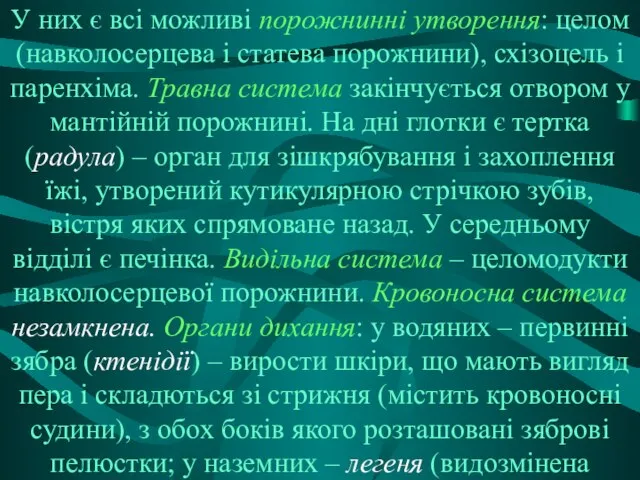 У них є всі можливі порожнинні утворення: целом (навколосерцева і статева порожнини), схізоцель і паренхіма. Травна система закінчується отвором у мантійній порожнині. На дні глотки є тертка (радула) – орган для зішкрябування і захоплення їжі, утворений кутикулярною стрічкою зубів, вістря яких спрямоване назад. У середньому відділі є печінка. Видільна система – целомодукти навколосерцевої порожнини. Кровоносна система незамкнена. Органи дихання: у водяних – первинні зябра (ктенідії) – вирости шкіри, що мають вигляд пера і складаються зі стрижня (містить кровоносні судини), з обох боків якого розташовані зяброві пелюстки; у наземних – легеня (видозмінена